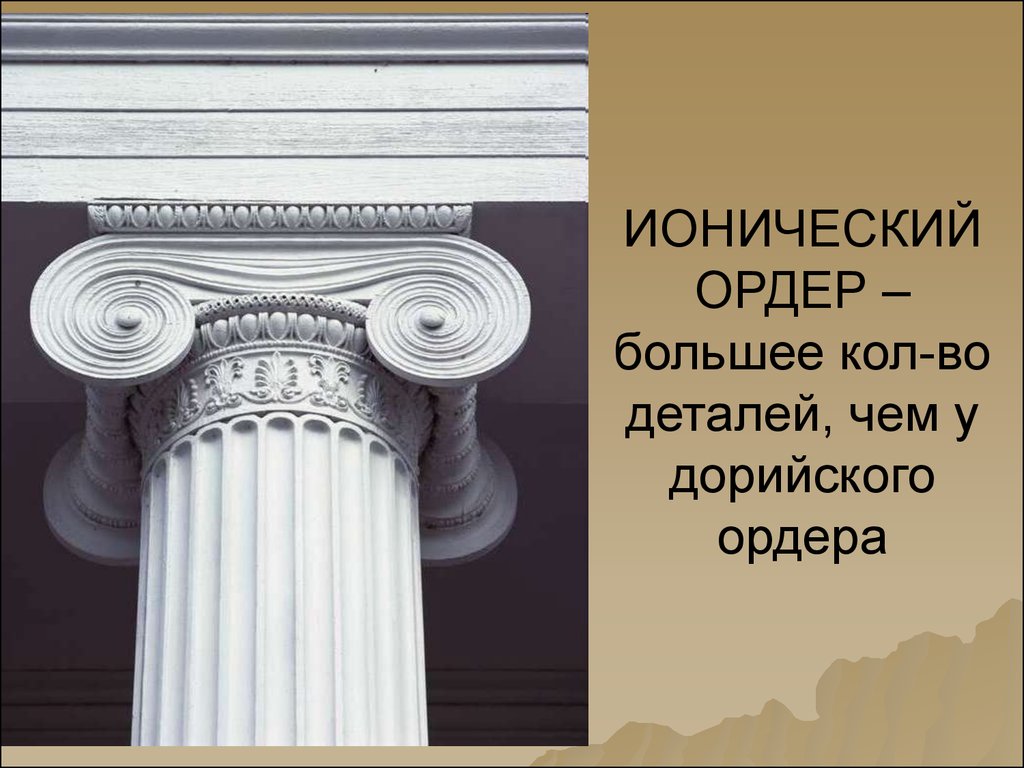 ИОНИЧЕСКИЙ ОРДЕР – большее кол-во деталей, чем у дорийского ордера